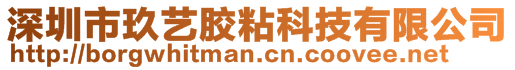 深圳市玖艺胶粘科技有限公司
http://borgwhitman.cn.coovee.net